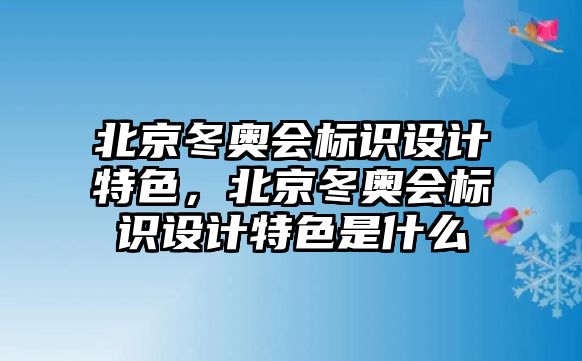 北京冬奥会标识设计特色，北京冬奥会标识设计特色是什么